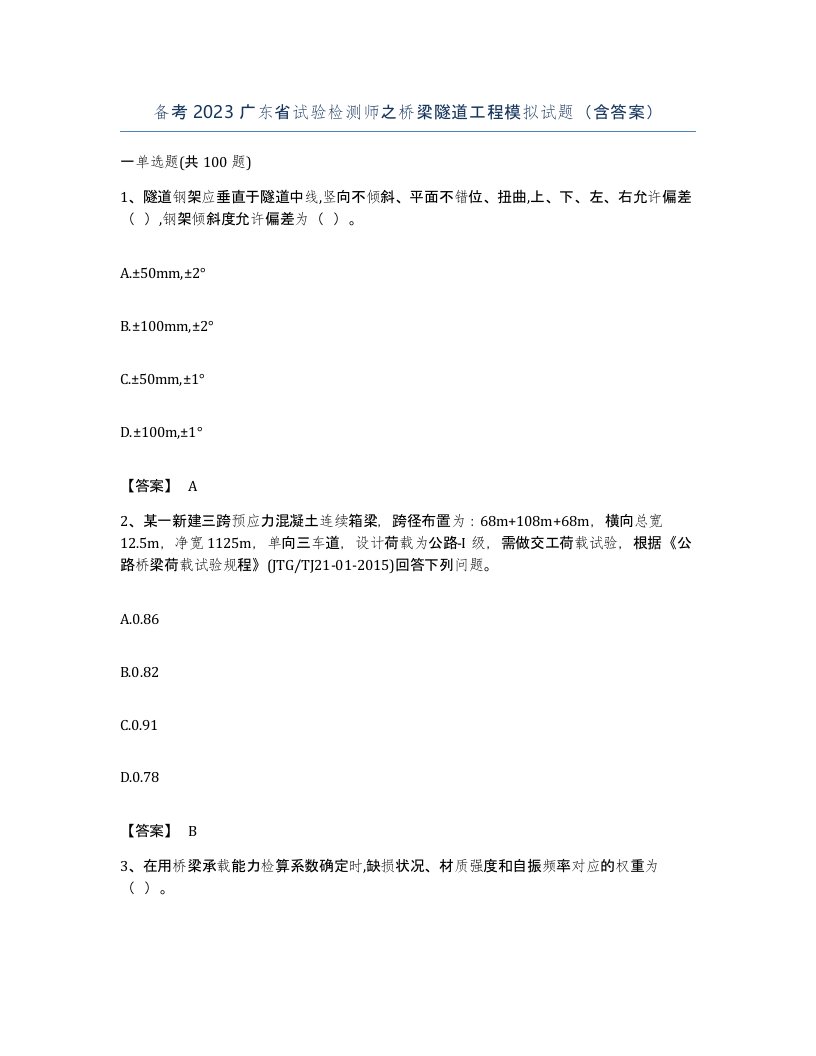 备考 2023 广东省试验检测师之桥梁隧道工程模拟试题（含答案）

一单选题(共 100 题)

1、隧道钢架应垂直于隧道中线,竖向不倾斜、平面不错位、扭曲,上、下、左、右允许偏差（ ）,钢架倾斜度允许偏差为（ ）。

A.±50mm,±2°

B.±100mm,±2°

C.±50mm,±1°

D.±100m,±1°

【答案】 A

2、某一新建三跨预应力混凝土连续箱梁，跨径布置为：68m+108m+68m，横向总宽 12.5m，净宽 1125m，单向三车道，设计荷载为公路-I 级，需做交工荷载试验，根据《公路桥梁荷载试验规程》(JTG/TJ21-01-2015)回答下列问题。

A.0.86

B.0.82

C.0.91

D.0.78

【答案】 B

3、在用桥梁承载能力检算系数确定时,缺损状况、材质强度和自振频率对应的权重为（ ）。